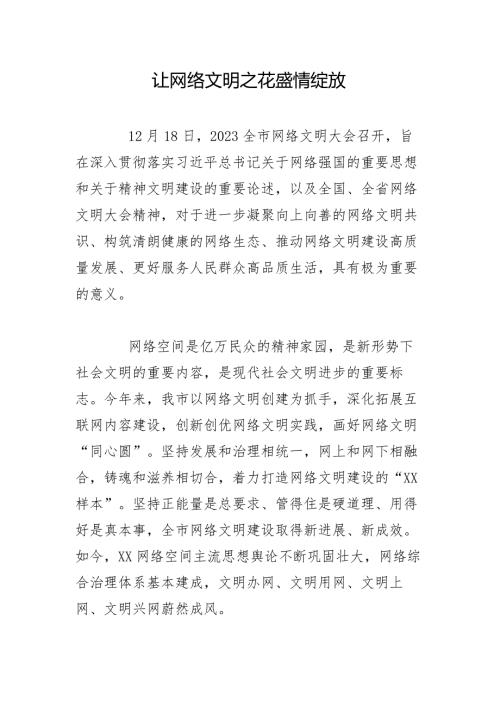 让网络文明之花盛情绽放

12月18日，2023全市网络文明大会召开，旨在深入贯彻落实习近平总书记关于网络强国的重要思想和关于精神文明建设的重要论述，以及全国、全省网络文明大会精神，对于进一步凝聚向上向善的网络文明共识、构筑清朗健康的网络生态、推动网络文明建设高质量发展、更好服务人民群众高品质生活，具有极为重要的意义。

网络空间是亿万民众的精神家园，是新形势下社会文明的重要内容，是现代社会文明进步的重要标志。今年来，我市以网络文明创建为抓手，深化拓展互联网内容建设，创新创优网络文明实践，画好网络文明“同心圆”。坚持发展和治理相统一，网上和网下相融合，铸魂和滋养相切合，着力打造网络文明建设的“XX样本”。坚持正能量是总要求、管得住是硬道理、用得好是真本事，全市网络文明建设取得新进展、新成效。如今，XX网络空间主流思想舆论不断巩固壮大，网络综合治理体系基本建成，文明办网、文明用网、文明上网、文明兴网蔚然成风。